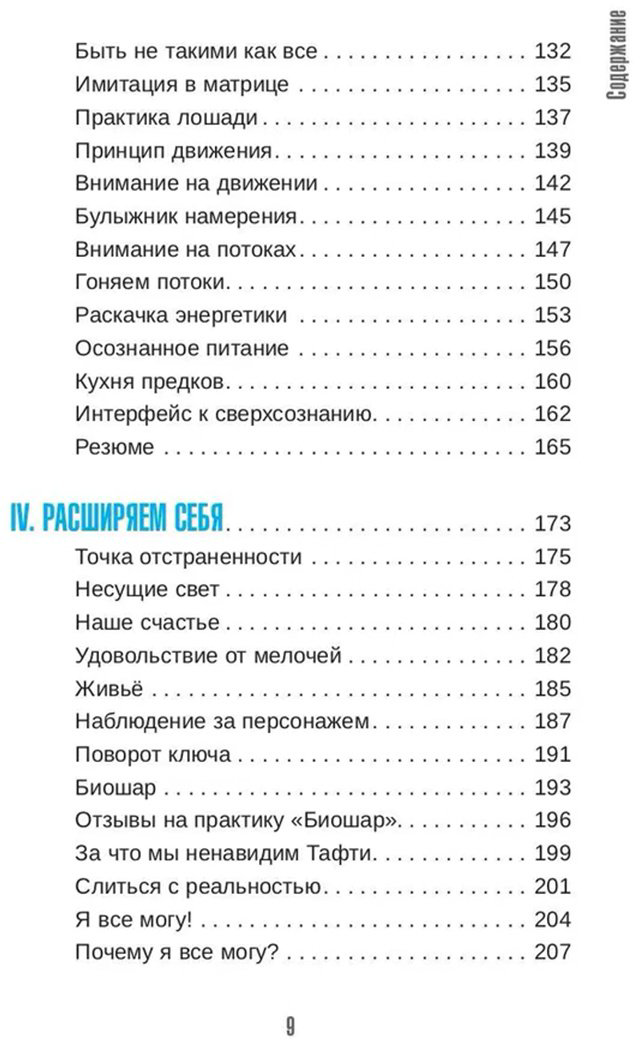 Содержание

Быть не такими как все 132
Имитация в матрице 135
Практика лошади 137
Принцип движения 139
Внимание на движении 142
Булыжник намерения 145
Внимание на потоках 147
Гоняем потоки 150
Раскачка энергетики 153
Осознанное питание 156
Кухня предков 160
Интерфейс к сверхсознанию 162
Резюме 165

IV. РАСШИРЯЕМ СЕБЯ 173
Точка отстраненности 175
Несущие свет 178
Наше счастье 180
Удовольствие от мелочей 182
Живьё 185
Наблюдение за персонажем 187
Поворот ключа 191
Биошар 193
Отзывы на практику «Биошар» 196
За что мы ненавидим Тафти 199
Слиться с реальностью 201
Я все могу! 204
Почему я все могу? 207

9